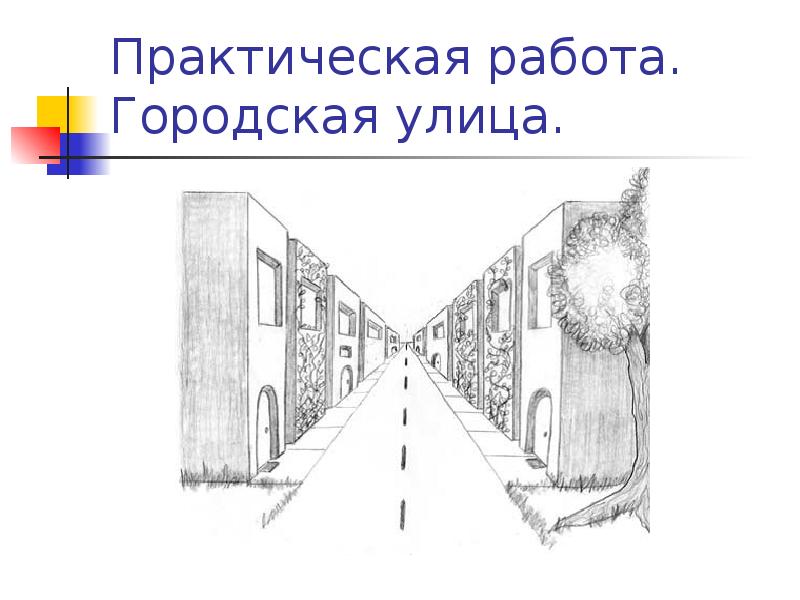 Практическая работа. Городская улица.